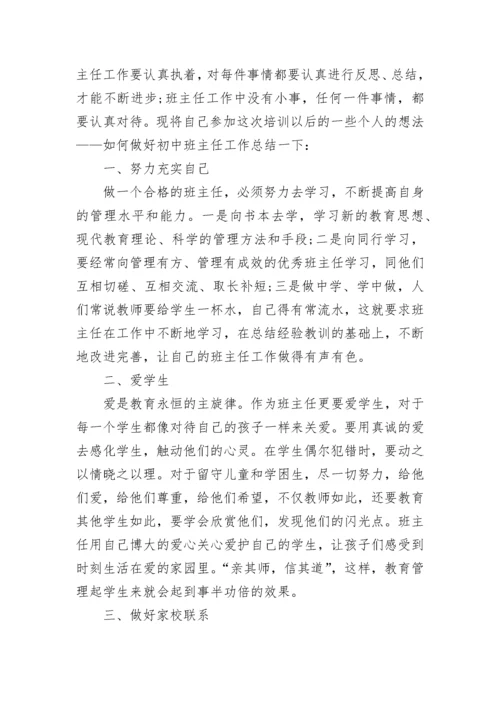 主任工作要认真执着，对每件事情都要认真进行反思、总结，才能不断进步；班主任工作中没有小事，任何一件事情，都要认真对待。现将自己参加这次培训以后的一些个人的想法——如何做好初中班主任工作总结一下：

一、努力充实自己

做一个合格的班主任，必须努力去学习，不断提高自身的管理水平和能力。一是向书本去学，学习新的教育思想、现代教育理论、科学的管理方法和手段；二是向同行学习，要经常向管理有方、管理有成效的优秀班主任学习，同他们互相切磋、互相交流、取长补短；三是做中学、学中做，人们常说教师要给学生一杯水，自己得有常流水，这就要求班主任在工作中不断地学习，在总结经验教训的基础上，不断地改进完善，让自己的班主任工作做得有声有色。

二、爱学生

爱是教育永恒的主旋律。作为班主任更要爱学生，对于每一个学生都像对待自己的孩子一样来关爱。要用真诚的爱去感化学生，触动他们的心灵。在学生偶尔犯错时，要动之以情晓之以理。对于留守儿童和学困生，尽一切努力，给他们爱，给他们尊重，给他们希望，不仅教师如此，还要教育其他学生如此，要学会欣赏他们，发现他们的闪光点。班主任用自己博大的爱心关心爱护自己的学生，让孩子们感受到时刻生活在爱的家园里。“亲其师，信其道”，这样，教育管理起学生来就会起到事半功倍的效果。

三、做好家校联系